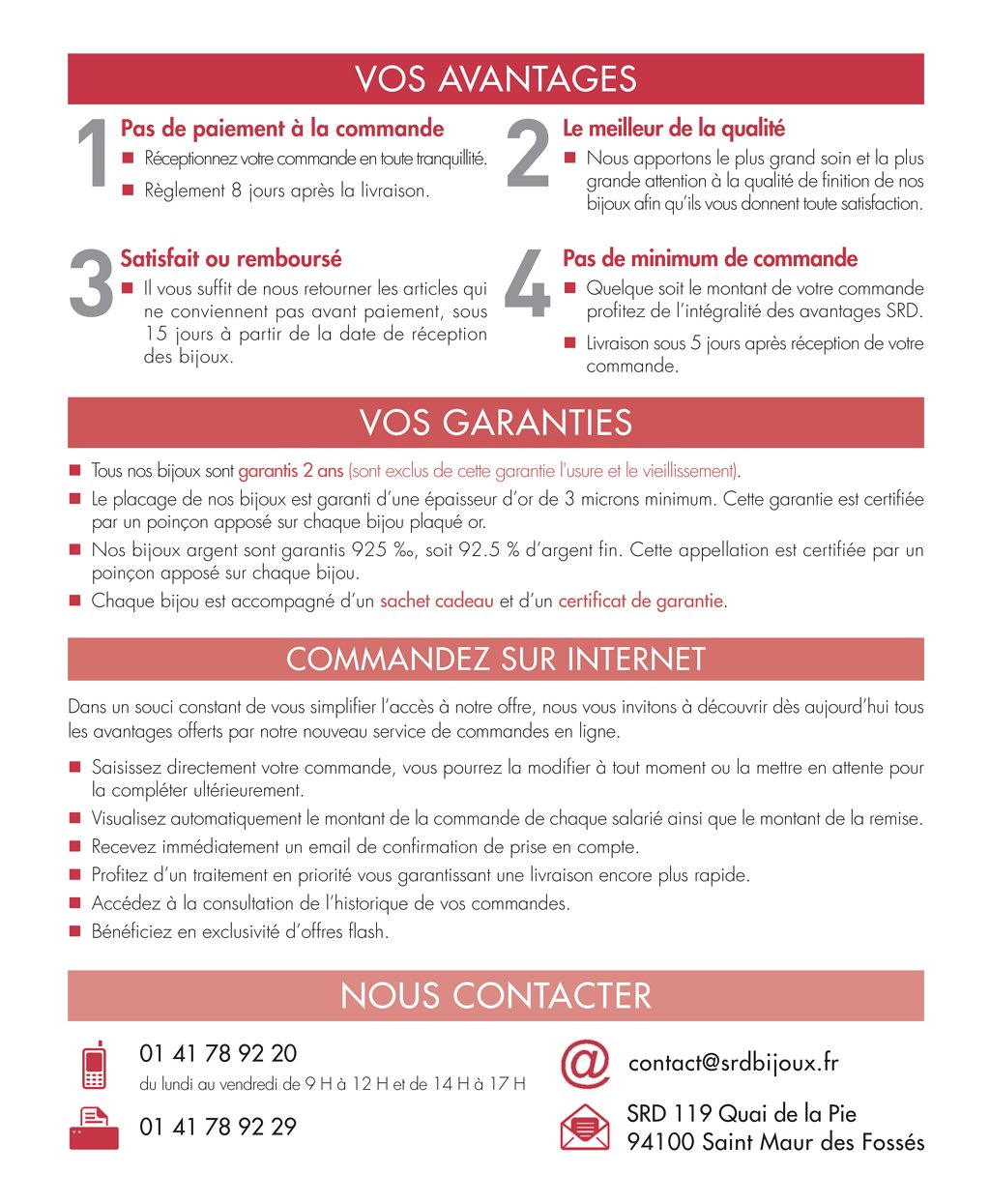 VOS AVANTAGES

1 Pas de paiement à la commande
Réceptionnez votre commande en toute tranquillité.
Règlement 8 jours après la livraison.

2 Le meilleur de la qualité
Nous apportons le plus grand soin et la plus grande attention à la qualité de finition de nos bijoux afin qu'ils vous donnent toute satisfaction.

3 Satisfait ou remboursé
Il vous suffit de nous retourner les articles qui ne conviennent pas avant paiement, sous 15 jours à partir de la date de réception des bijoux.

4 Pas de minimum de commande
Quelque soit le montant de votre commande profitez de l'intégralité des avantages SRD.
Livraison sous 5 jours après réception de votre commande.

VOS GARANTIES

Tous nos bijoux sont garantis 2 ans (sont exclus de cette garantie l'usure et le vieillissement).
Le placage de nos bijoux est garanti d'une épaisseur d'or de 3 microns minimum. Cette garantie est certifiée par un poinçon apposé sur chaque bijou plaqué or.
Nos bijoux argent sont garantis 925 ‰, soit 92.5 % d'argent fin. Cette appellation est certifiée par un poinçon apposé sur chaque bijou.
Chaque bijou est accompagné d'un sachet cadeau et d'un certificat de garantie.

COMMANDEZ SUR INTERNET

Dans un souci constant de vous simplifier l'accès à notre offre, nous vous invitons à découvrir dès aujourd'hui tous les avantages offerts par notre nouveau service de commandes en ligne.

Saisissez directement votre commande, vous pourrez la modifier à tout moment ou la mettre en attente pour la compléter ultérieurement.
Visualisez automatiquement le montant de la commande de chaque salarié ainsi que le montant de la remise.
Recevez immédiatement un email de confirmation de prise en compte.
Profitez d'un traitement en priorité vous garantissant une livraison encore plus rapide.
Accédez à la consultation de l'historique de vos commandes.
Bénéficiez en exclusivité d'offres flash.

NOUS CONTACTER

01 41 78 92 20
du lundi au vendredi de 9 H à 12 H et de 14 H à 17 H
01 41 78 92 29

contact@srdbijoux.fr
SRD 119 Quai de la Pie
94100 Saint Maur des Fossés